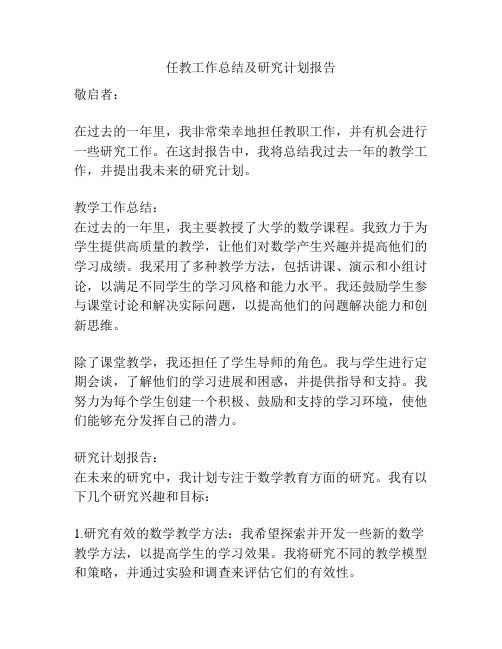 任教工作总结及研究计划报告

敬启者：

在过去的一年里，我非常荣幸地担任教职工作，并有机会进行一些研究工作。在这封报告中，我将总结我过去一年的教学工作，并提出我未来的研究计划。

教学工作总结：
在过去的一年里，我主要教授了大学的数学课程。我致力于为学生提供高质量的教学，让他们对数学产生兴趣并提高他们的学习成绩。我采用了多种教学方法，包括讲课、演示和小组讨论，以满足不同学生的学习风格和能力水平。我还鼓励学生参与课堂讨论和解决实际问题，以提高他们的问题解决能力和创新思维。

除了课堂教学，我还担任了学生导师的角色。我与学生进行定期会谈，了解他们的学习进展和困惑，并提供指导和支持。我努力为每个学生创建一个积极、鼓励和支持的学习环境，使他们能够充分发挥自己的潜力。

研究计划报告：
在未来的研究中，我计划专注于数学教育方面的研究。我有以下几个研究兴趣和目标：

1.研究有效的数学教学方法：我希望探索并开发一些新的数学教学方法，以提高学生的学习效果。我将研究不同的教学模型和策略，并通过实验和调查来评估它们的有效性。